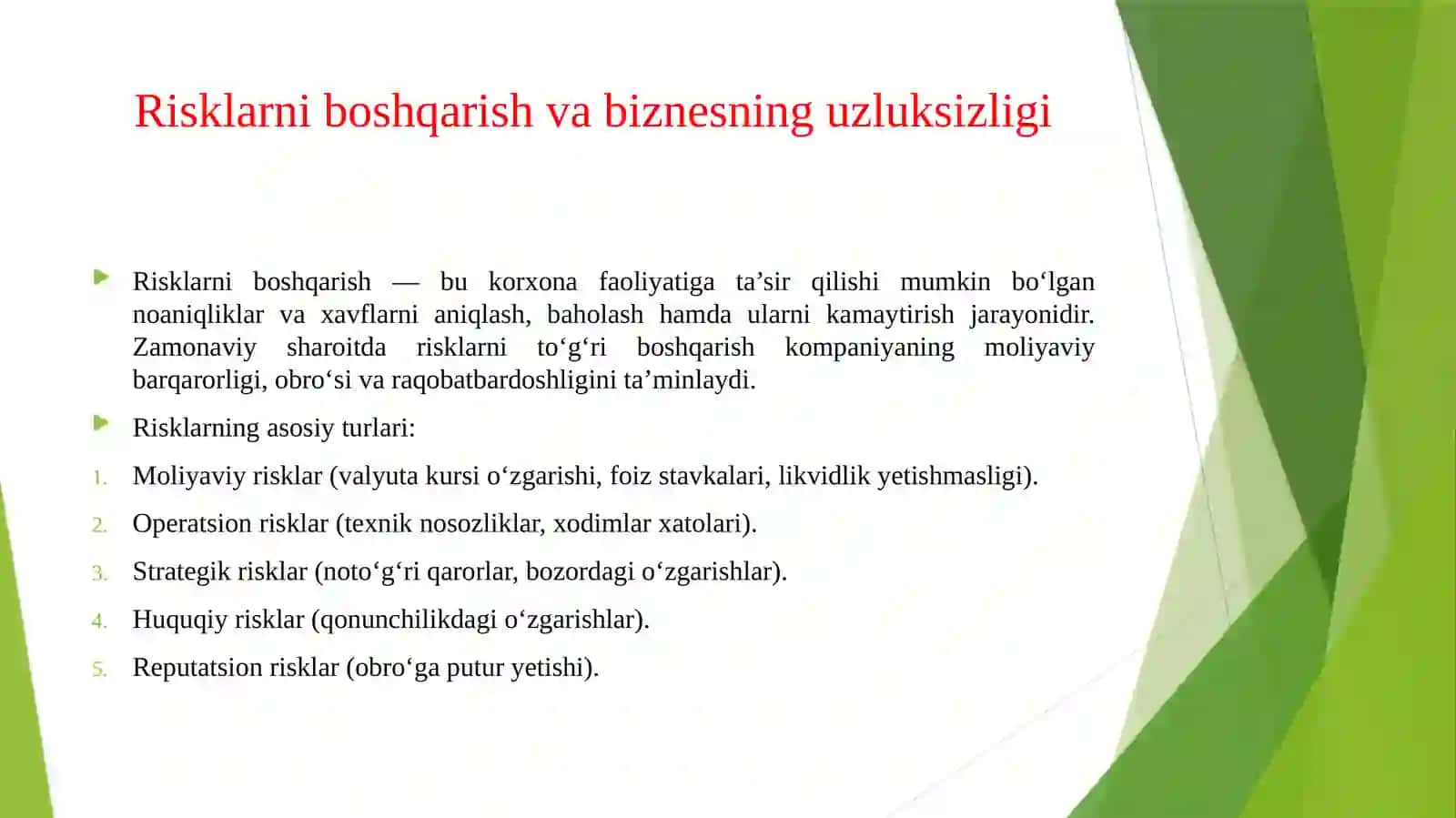 Risklarni boshqarish va biznesning uzluksizligi

Risklarni boshqarish — bu korxona faoliyatiga ta’sir qilishi mumkin bo‘lgan noaniqliklar va xavflarni aniqlash, baholash hamda ularni kamaytirish jarayonidir. Zamonaviy sharoitda risklarni to‘g‘ri boshqarish kompaniyaning moliyaviy barqarorligi, obro‘si va raqobatbardoshligini ta’minlaydi.

Risklarning asosiy turlari:

1. Moliyaviy risklar (valyuta kursi o‘zgarishi, foiz stavkalari, likvidlik yetishmasligi).
2. Operatsion risklar (texnik nosozliklar, xodimlar xatolari).
3. Strategik risklar (noto‘g‘ri qarorlar, bozordagi o‘zgarishlar).
4. Huquqiy risklar (qonunchilikdagi o‘zgarishlar).
5. Reputatsion risklar (obro‘ga putur yetishi).